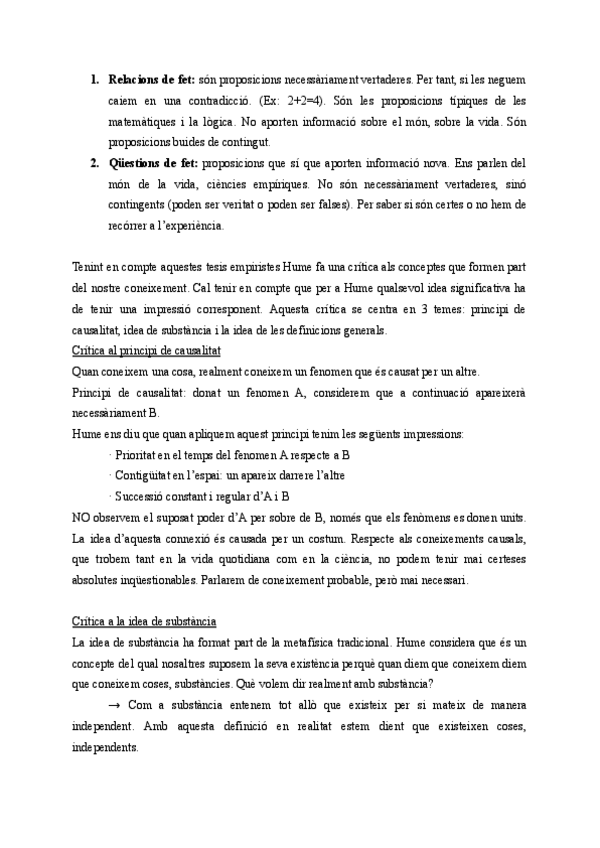 1. **Relacions de fet:** són proposicions necessàriament vertaderes. Per tant, si les neguem caiem en una contradicció. (Ex: 2+2=4). Són les proposicions típiques de les matemàtiques i la lògica. No aporten informació sobre el món, sobre la vida. Són proposicions buides de contingut.
2. **Qüestions de fet:** proposicions que sí que aporten informació nova. Ens parlen del món de la vida, ciències empíriques. No són necessàriament vertaderes, sinó contingents (poden ser veritat o poden ser falses). Per saber si són certes o no hem de recórrer a l'experiència.

Tenint en compte aquestes tesis empiristes Hume fa una crítica als conceptes que formen part del nostre coneixement. Cal tenir en compte que per a Hume qualsevol idea significativa ha de tenir una impressió corresponent. Aquesta crítica se centra en 3 temes: principi de causalitat, idea de substància i la idea de les definicions generals.

Crítica al principi de causalitat

Quan coneixem una cosa, realment coneixem un fenomen que és causat per un altre.

Principi de causalitat: donat un fenomen A, considerem que a continuació apareixerà necessàriament B.

Hume ens diu que quan apliquem aquest principi tenim les següents impressions:

· Prioritat en el temps del fenomen A respecte a B

· Contigüitat en l'espai: un apareix darrere l'altre

· Successió constant i regular d'A i B

NO observem el suposat poder d'A per sobre de B, només que els fenòmens es donen units. La idea d'aquesta connexió és causada per un costum. Respecte als coneixements causals, que trobem tant en la vida quotidiana com en la ciència, no podem tenir mai certeses absolutes inqüestionables. Parlarem de coneixement probable, però mai necessari.

Crítica a la idea de substància

La idea de substància ha format part de la metafísica tradicional. Hume considera que és un concepte del qual nosaltres suposem la seva existència perquè quan diem que coneixem diem que coneixem coses, substàncies. Què volem dir realment amb substància?

→ Com a substància entenem tot allò que existeix per si mateix de manera independent. Amb aquesta definició en realitat estem dient que existeixen coses, independents.